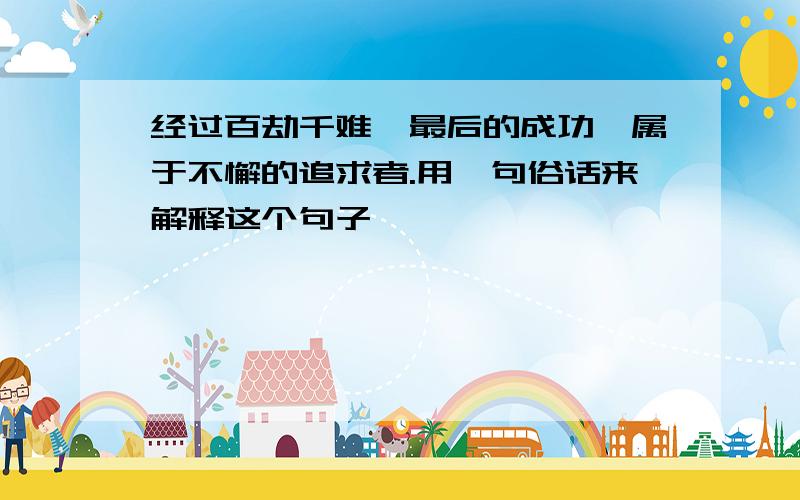 经过百劫千难,最后的成功,属于不懈的追求者.用一句俗话来解释这个句子